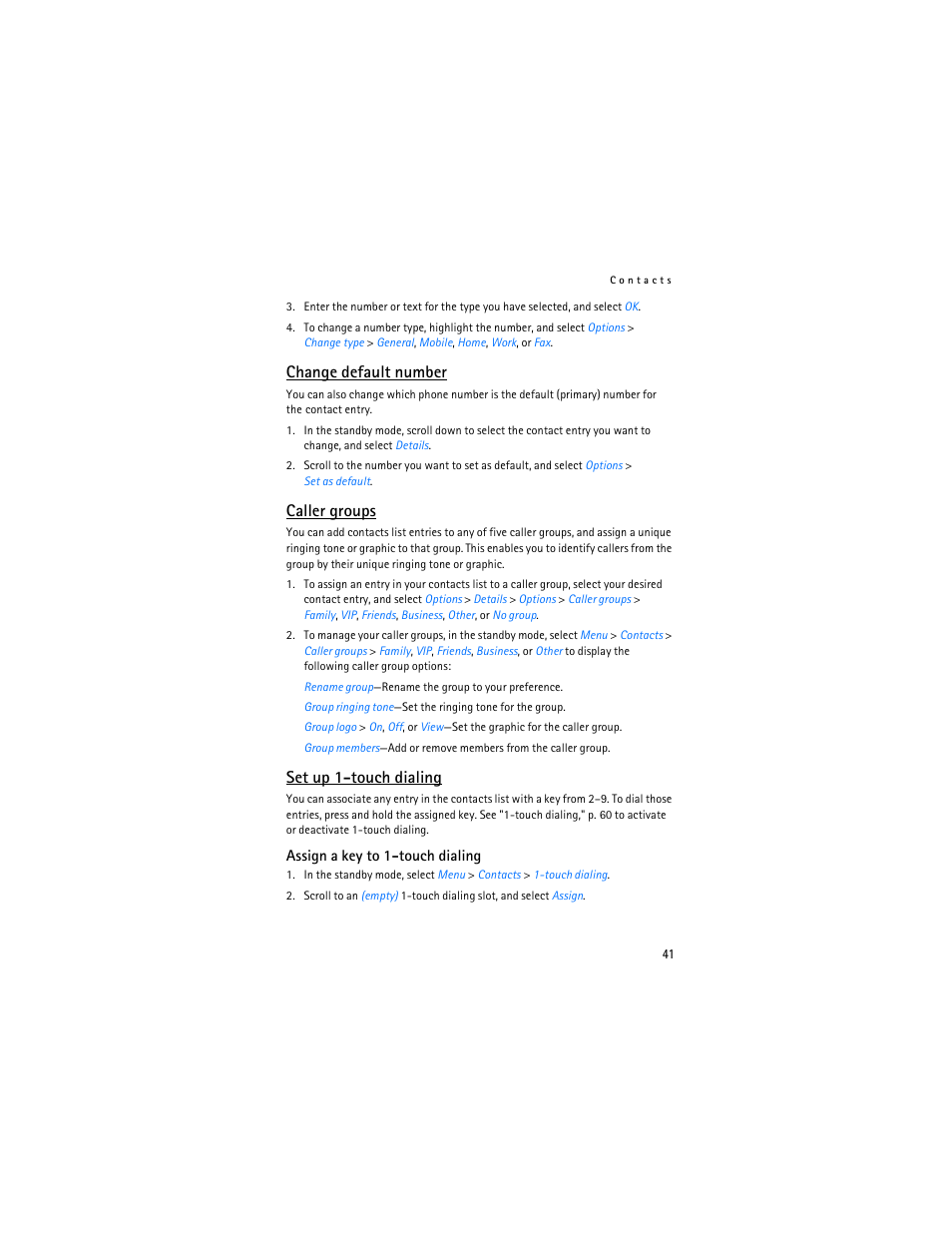 Contacts

3. Enter the number or text for the type you have selected, and select OK.

4. To change a number type, highlight the number, and select Options > Change type > General, Mobile, Home, Work, or Fax.

Change default number

You can also change which phone number is the default (primary) number for the contact entry.

1. In the standby mode, scroll down to select the contact entry you want to change, and select Details.

2. Scroll to the number you want to set as default, and select Options > Set as default.

Caller groups

You can add contacts list entries to any of five caller groups, and assign a unique ringing tone or graphic to that group. This enables you to identify callers from the group by their unique ringing tone or graphic.

1. To assign an entry in your contacts list to a caller group, select your desired contact entry, and select Options > Details > Options > Caller groups > Family, VIP, Friends, Business, Other, or No group.

2. To manage your caller groups, in the standby mode, select Menu > Contacts > Caller groups > Family, VIP, Friends, Business, or Other to display the following caller group options:

Rename group—Rename the group to your preference.

Group ringing tone—Set the ringing tone for the group.

Group logo > On, Off, or View—Set the graphic for the caller group.

Group members—Add or remove members from the caller group.

Set up 1-touch dialing

You can associate any entry in the contacts list with a key from 2–9. To dial those entries, press and hold the assigned key. See "1-touch dialing," p. 60 to activate or deactivate 1-touch dialing.

Assign a key to 1-touch dialing

1. In the standby mode, select Menu > Contacts > 1-touch dialing.

2. Scroll to an (empty) 1-touch dialing slot, and select Assign.

41